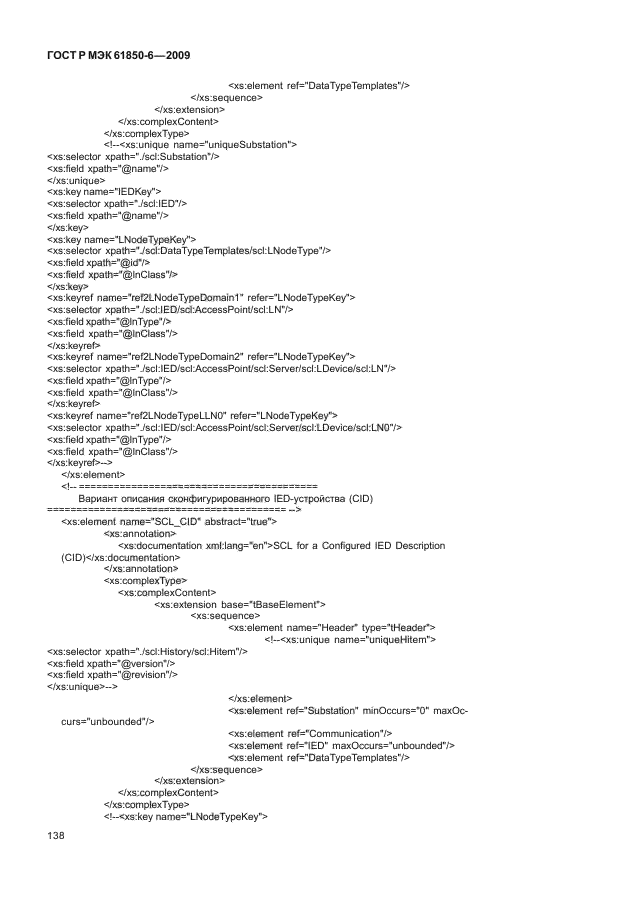 ГОСТ Р МЭК 61850-6—2009

<xs:element ref="DataTypeTemplates"/>
</xs:sequence>
</xs:extension>
</xs:complexContent>
</xs:complexType>
<!--<xs:unique name="uniqueSubstation">
<xs:selector xpath="./scl:Substation"/>
<xs:field xpath="@name"/>
</xs:unique>
<xs:key name="IEDKey">
<xs:selector xpath="./scl:IED"/>
<xs:field xpath="@name"/>
</xs:key>
<xs:key name="LNodeTypeKey">
<xs:selector xpath="./scl:DataTypeTemplates/scl:LNodeType"/>
<xs:field xpath="@id"/>
<xs:field xpath="@lnClass"/>
</xs:key>
<xs:keyref name="ref2LNodeTypeDomain1" refer="LNodeTypeKey">
<xs:selector xpath="./scl:IED/scl:AccessPoint/scl:LN"/>
<xs:field xpath="@lnType"/>
<xs:field xpath="@lnClass"/>
</xs:keyref>
<xs:keyref name="ref2LNodeTypeDomain2" refer="LNodeTypeKey">
<xs:selector xpath="./scl:IED/scl:AccessPoint/scl:Server/scl:LDevice/scl:LN"/>
<xs:field xpath="@lnType"/>
<xs:field xpath="@lnClass"/>
</xs:keyref>
<xs:keyref name="ref2LNodeTypeLLN0" refer="LNodeTypeKey">
<xs:selector xpath="./scl:IED/scl:AccessPoint/scl:Server/scl:LDevice/scl:LN0"/>
<xs:field xpath="@lnType"/>
<xs:field xpath="@lnClass"/>
</xs:keyref>-->
</xs:element>
<!-- ==========================================
Вариант описания сконфигурированного IED-устройства (CID)
========================================== -->
<xs:element name="SCL_CID" abstract="true">
<xs:annotation>
<xs:documentation xml:lang="en">SCL for a Configured IED Description (CID)</xs:documentation>
</xs:annotation>
<xs:complexType>
<xs:complexContent>
<xs:extension base="tBaseElement">
<xs:sequence>
<xs:element name="Header" type="tHeader">
<!--<xs:unique name="uniqueHitem">
<xs:selector xpath="./scl:History/scl:Hitem"/>
<xs:field xpath="@version"/>
<xs:field xpath="@revision"/>
</xs:unique>-->
</xs:element>
<xs:element ref="Substation" minOccurs="0" maxOccurs="unbounded"/>
<xs:element ref="Communication"/>
<xs:element ref="IED" maxOccurs="unbounded"/>
<xs:element ref="DataTypeTemplates"/>
</xs:sequence>
</xs:extension>
</xs:complexContent>
</xs:complexType>
<!--<xs:key name="LNodeTypeKey">

138